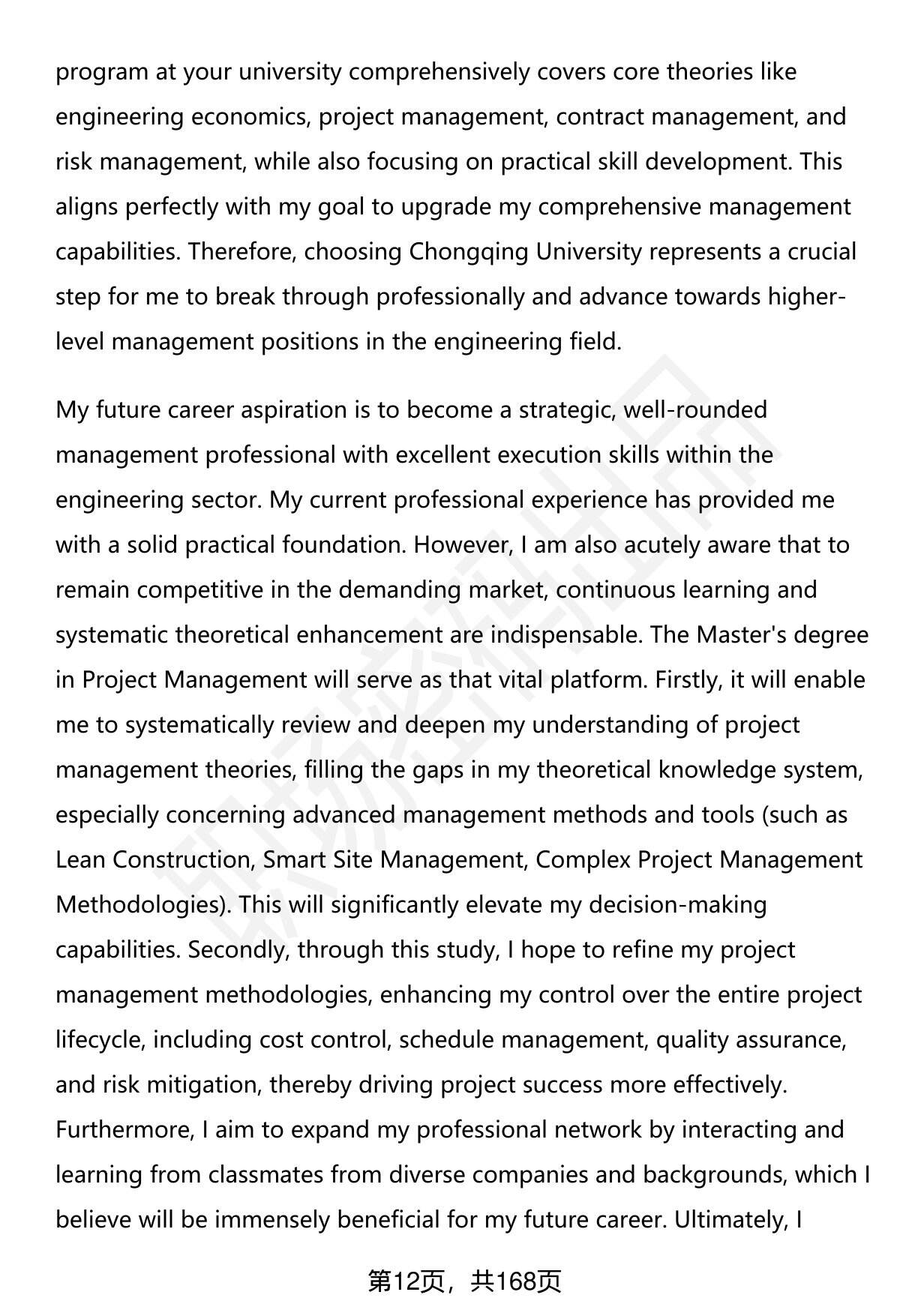 program at your university comprehensively covers core theories like engineering economics, project management, contract management, and risk management, while also focusing on practical skill development. This aligns perfectly with my goal to upgrade my comprehensive management capabilities. Therefore, choosing Chongqing University represents a crucial step for me to break through professionally and advance towards higher-level management positions in the engineering field.

My future career aspiration is to become a strategic, well-rounded management professional with excellent execution skills within the engineering sector. My current professional experience has provided me with a solid practical foundation. However, I am also acutely aware that to remain competitive in the demanding market, continuous learning and systematic theoretical enhancement are indispensable. The Master's degree in Project Management will serve as that vital platform. Firstly, it will enable me to systematically review and deepen my understanding of project management theories, filling the gaps in my theoretical knowledge system, especially concerning advanced management methods and tools (such as Lean Construction, Smart Site Management, Complex Project Management Methodologies). This will significantly elevate my decision-making capabilities. Secondly, through this study, I hope to refine my project management methodologies, enhancing my control over the entire project lifecycle, including cost control, schedule management, quality assurance, and risk mitigation, thereby driving project success more effectively. Furthermore, I aim to expand my professional network by interacting and learning from classmates from diverse companies and backgrounds, which I believe will be immensely beneficial for my future career. Ultimately, I

第12页，共168页